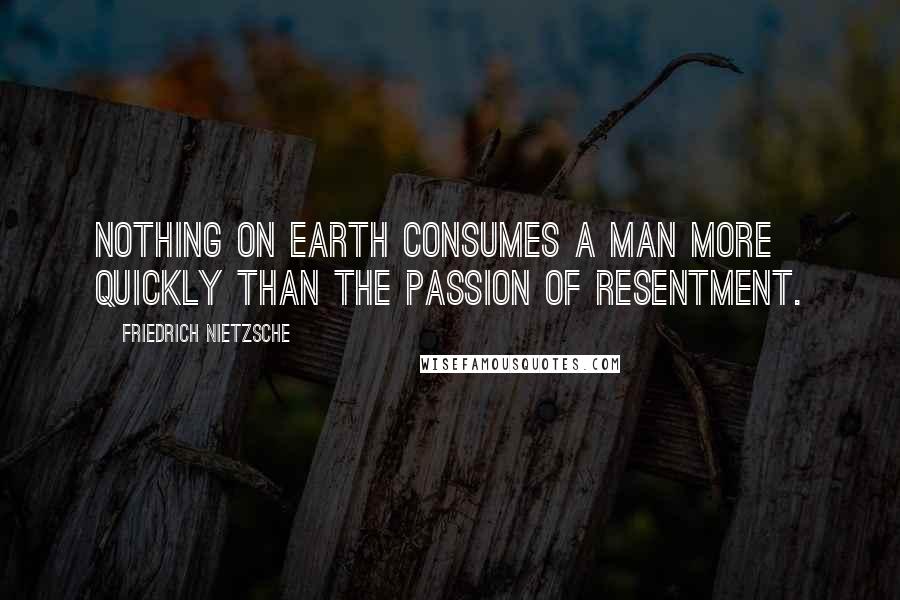 NOTHING ON EARTH CONSUMES A MAN MORE QUICKLY THAN THE PASSION OF RESENTMENT.

FRIEDRICH NIETZSCHE

WISEFAMOUSQUOTES.COM